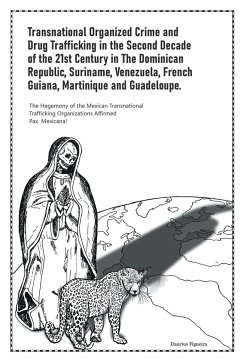 Transnational Organized Crime and Drug Trafficking in the Second Decade of the 21st Century in The Dominican Republic, Suriname, Venezuela, French Guiana, Martinique and Guadeloupe.

The Hegemony of the Mexican Transnational Trafficking Organizations Affirmed
Pax Mexicana!

Daurius Figueira